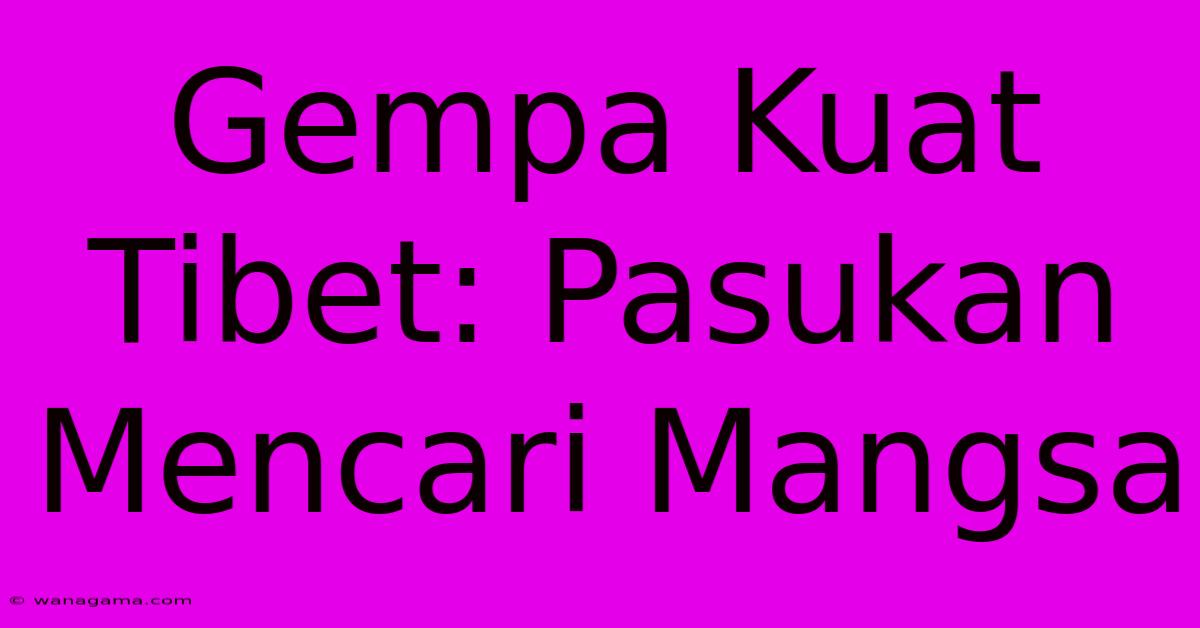 Gempa Kuat Tibet: Pasukan Mencari Mangsa

© wanagama.com